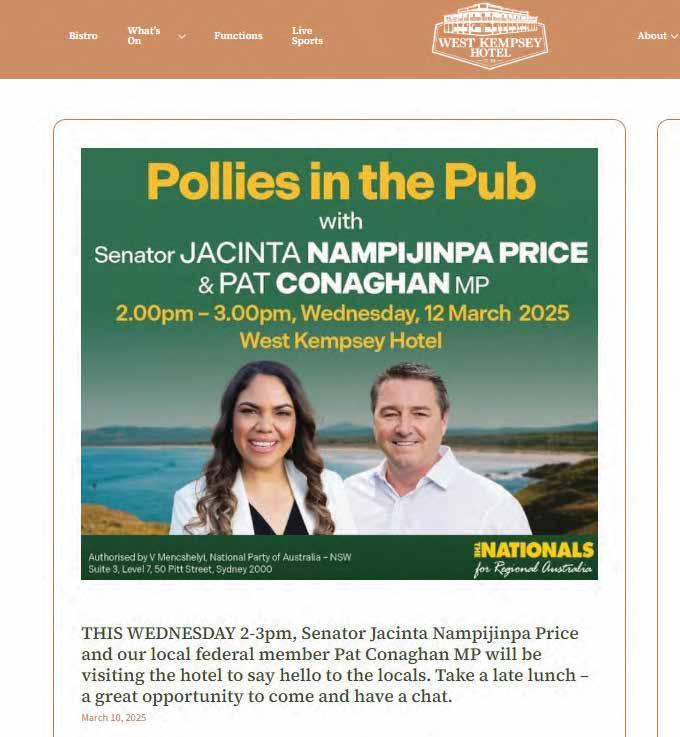 Bistro What's On Functions Live Sports

WEST KEMPSEY HOTEL

About

Pollies in the Pub
with
Senator JACINTA NAMPIJINPA PRICE
& PAT CONAGHAN MP
2.00pm – 3.00pm, Wednesday, 12 March 2025
West Kempsey Hotel

Authorised by V Mencshelyi, National Party of Australia – NSW
Suite 3, Level 7, 50 Pitt Street, Sydney 2000

THE NATIONALS
for Regional Australia

THIS WEDNESDAY 2-3pm, Senator Jacinta Nampijinpa Price and our local federal member Pat Conaghan MP will be visiting the hotel to say hello to the locals. Take a late lunch – a great opportunity to come and have a chat.

March 10, 2025